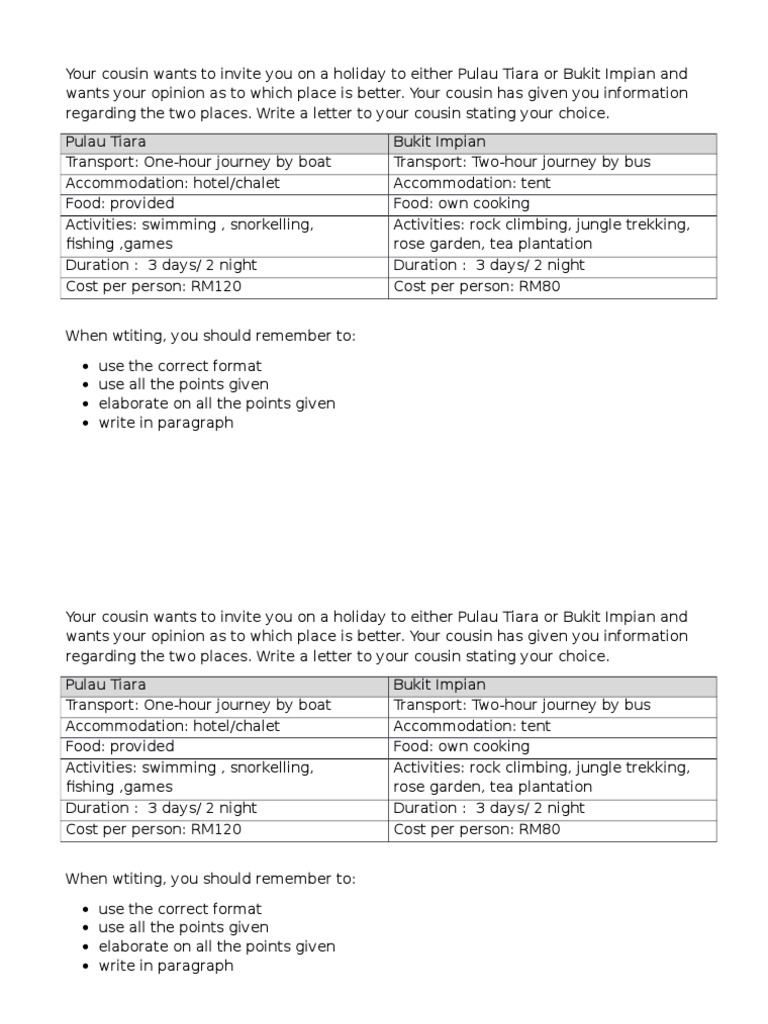 Your cousin wants to invite you on a holiday to either Pulau Tiara or Bukit Impian and wants your opinion as to which place is better. Your cousin has given you information regarding the two places. Write a letter to your cousin stating your choice.

| Pulau Tiara | Bukit Impian |
|---|---|
| Transport: One-hour journey by boat | Transport: Two-hour journey by bus |
| Accommodation: hotel/chalet | Accommodation: tent |
| Food: provided | Food: own cooking |
| Activities: swimming , snorkelling, fishing ,games | Activities: rock climbing, jungle trekking, rose garden, tea plantation |
| Duration : 3 days/ 2 night | Duration : 3 days/ 2 night |
| Cost per person: RM120 | Cost per person: RM80 |

When wtiting, you should remember to:

- use the correct format
- use all the points given
- elaborate on all the points given
- write in paragraph

Your cousin wants to invite you on a holiday to either Pulau Tiara or Bukit Impian and wants your opinion as to which place is better. Your cousin has given you information regarding the two places. Write a letter to your cousin stating your choice.

| Pulau Tiara | Bukit Impian |
|---|---|
| Transport: One-hour journey by boat | Transport: Two-hour journey by bus |
| Accommodation: hotel/chalet | Accommodation: tent |
| Food: provided | Food: own cooking |
| Activities: swimming , snorkelling, fishing ,games | Activities: rock climbing, jungle trekking, rose garden, tea plantation |
| Duration : 3 days/ 2 night | Duration : 3 days/ 2 night |
| Cost per person: RM120 | Cost per person: RM80 |

When wtiting, you should remember to:

- use the correct format
- use all the points given
- elaborate on all the points given
- write in paragraph